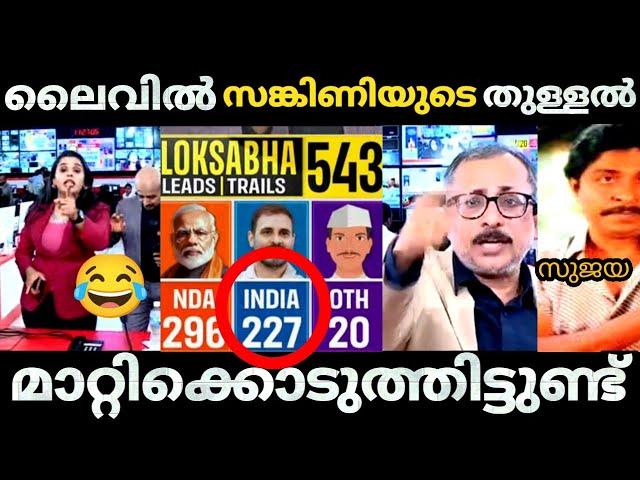 ലൈവിൽ സങ്കിണിയുടെ തുള്ളൽ

LOKSABHA 543
LEADS | TRAILS

NDA 296
INDIA 227
OTH 20

സുജയ

മാറ്റിക്കൊടുത്തിട്ടുണ്ട്